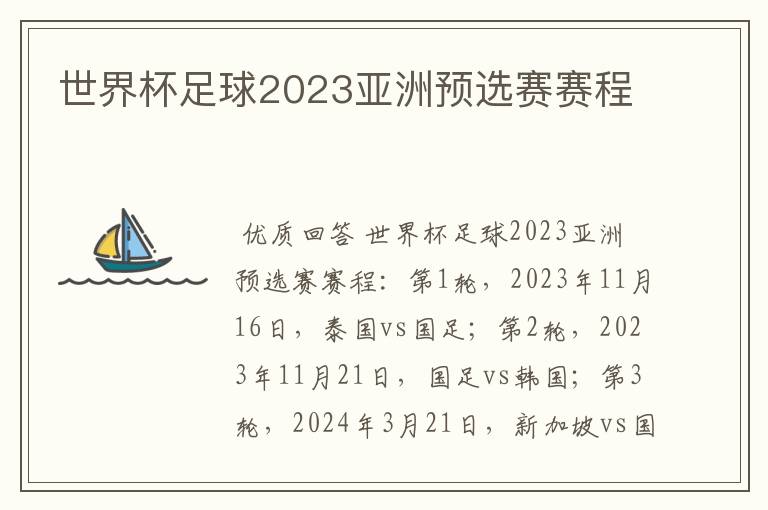 世界杯足球2023亚洲预选赛赛程

优质回答 世界杯足球2023亚洲预选赛赛程：第1轮，2023年11月16日，泰国vs国足；第2轮，2023年11月21日，国足vs韩国；第3轮，2024年3月21日，新加坡vs国